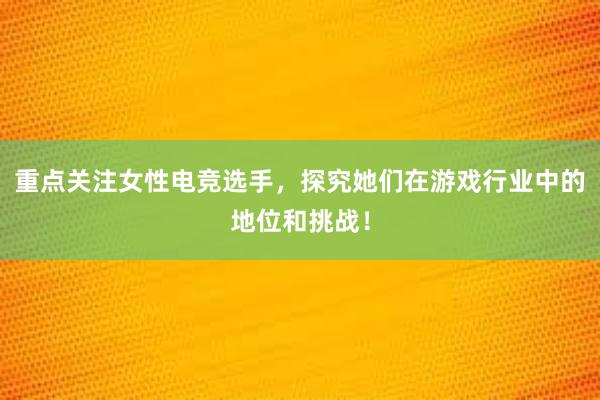 重点关注女性电竞选手，探究她们在游戏行业中的地位和挑战！